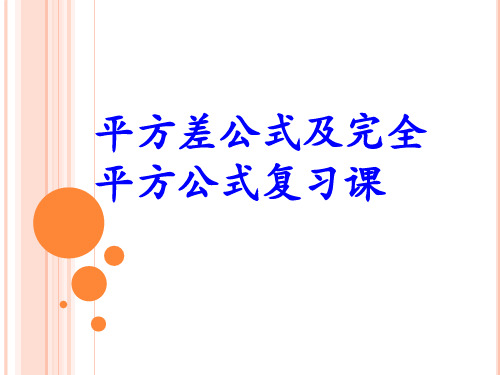 平方差公式及完全平方公式复习课